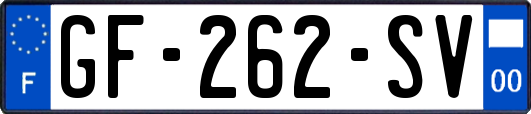 F

GF-262-SV

00